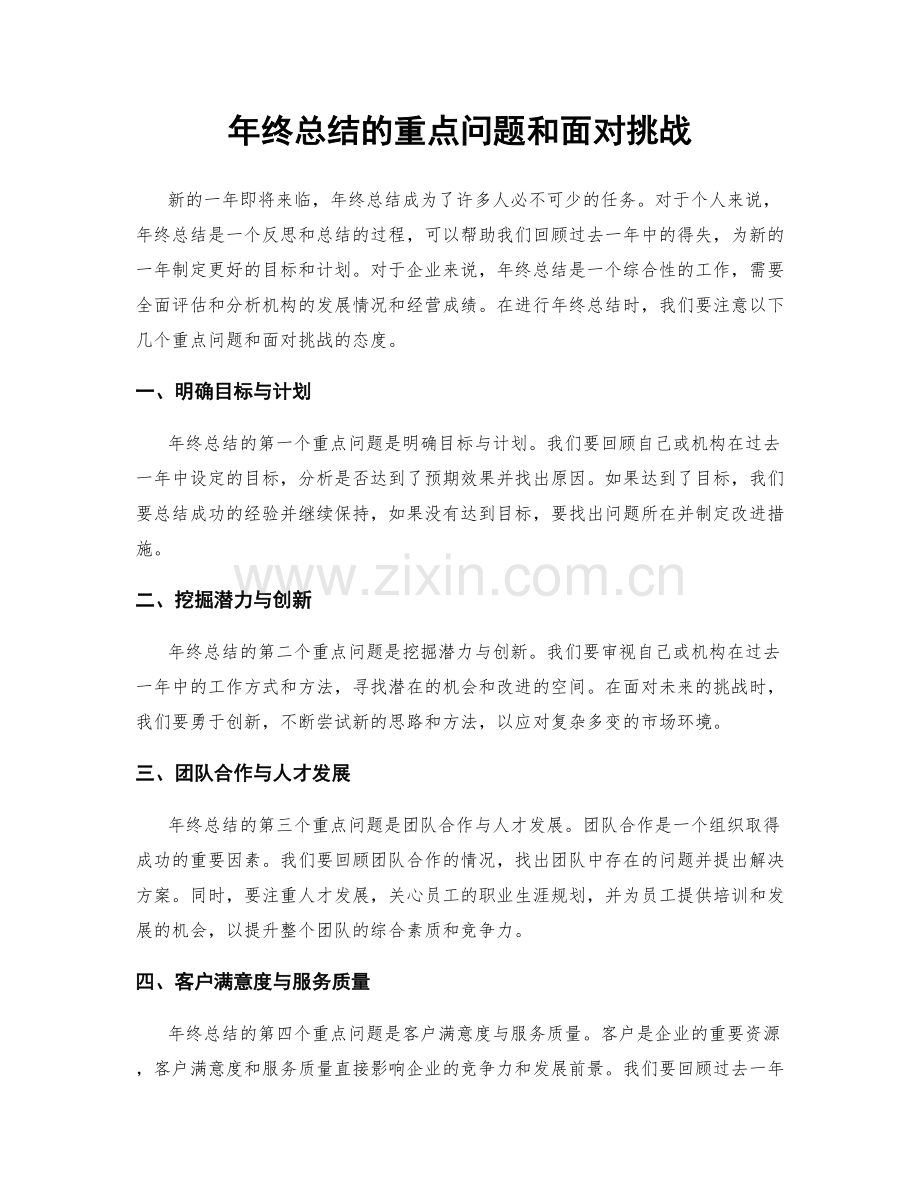 年终总结的重点问题和面对挑战

新的一年即将来临，年终总结成为了许多人必不可少的任务。对于个人来说，年终总结是一个反思和总结的过程，可以帮助我们回顾过去一年中的得失，为新的一年制定更好的目标和计划。对于企业来说，年终总结是一个综合性的工作，需要全面评估和分析机构的发展情况和经营成绩。在进行年终总结时，我们要注意以下几个重点问题和面对挑战的态度。

一、明确目标与计划

年终总结的第一个重点问题是明确目标与计划。我们要回顾自己或机构在过去一年中设定的目标，分析是否达到了预期效果并找出原因。如果达到了目标，我们要总结成功的经验并继续保持，如果没有达到目标，要找出问题所在并制定改进措施。

www.zixin.com.cn

二、挖掘潜力与创新

年终总结的第二个重点问题是挖掘潜力与创新。我们要审视自己或机构在过去一年中的工作方式和方法，寻找潜在的机会和改进的空间。在面对未来的挑战时，我们要勇于创新，不断尝试新的思路和方法，以应对复杂多变的市场环境。

三、团队合作与人才发展

年终总结的第三个重点问题是团队合作与人才发展。团队合作是一个组织取得成功的重要因素。我们要回顾团队合作的情况，找出团队中存在的问题并提出解决方案。同时，要注重人才发展，关心员工的职业生涯规划，并为员工提供培训和发展的机会，以提升整个团队的综合素质和竞争力。

四、客户满意度与服务质量

年终总结的第四个重点问题是客户满意度与服务质量。客户是企业的重要资源，客户满意度和服务质量直接影响企业的竞争力和发展前景。我们要回顾过去一年